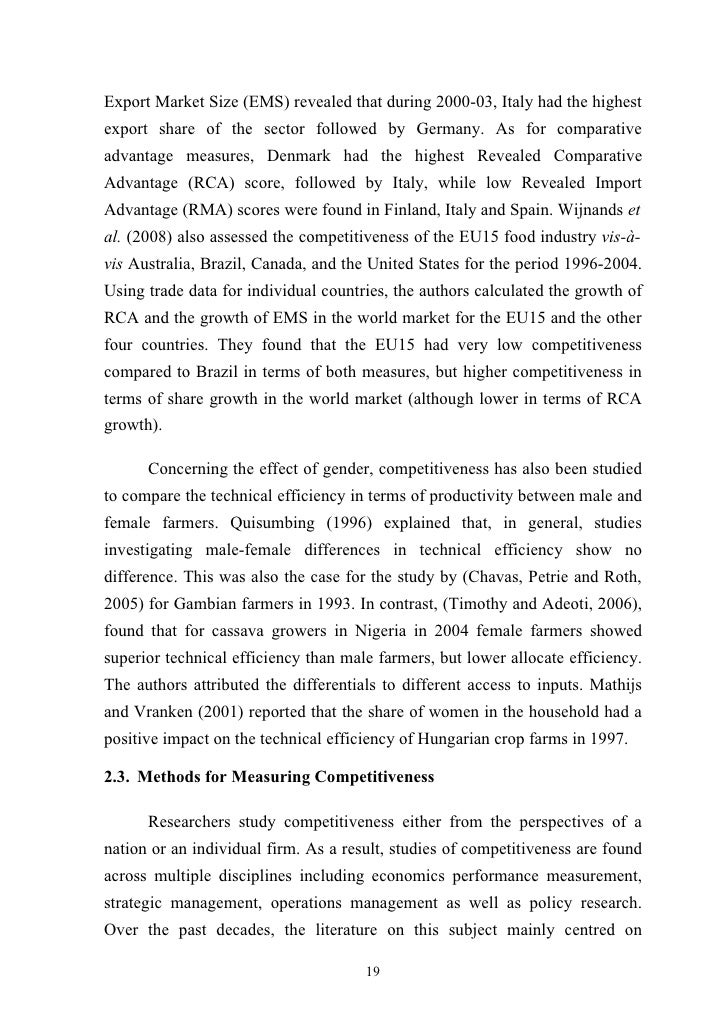 Export Market Size (EMS) revealed that during 2000-03, Italy had the highest export share of the sector followed by Germany. As for comparative advantage measures, Denmark had the highest Revealed Comparative Advantage (RCA) score, followed by Italy, while low Revealed Import Advantage (RMA) scores were found in Finland, Italy and Spain. Wijnands et al. (2008) also assessed the competitiveness of the EU15 food industry vis-à-vis Australia, Brazil, Canada, and the United States for the period 1996-2004. Using trade data for individual countries, the authors calculated the growth of RCA and the growth of EMS in the world market for the EU15 and the other four countries. They found that the EU15 had very low competitiveness compared to Brazil in terms of both measures, but higher competitiveness in terms of share growth in the world market (although lower in terms of RCA growth).

Concerning the effect of gender, competitiveness has also been studied to compare the technical efficiency in terms of productivity between male and female farmers. Quisumbing (1996) explained that, in general, studies investigating male-female differences in technical efficiency show no difference. This was also the case for the study by (Chavas, Petrie and Roth, 2005) for Gambian farmers in 1993. In contrast, (Timothy and Adeoti, 2006), found that for cassava growers in Nigeria in 2004 female farmers showed superior technical efficiency than male farmers, but lower allocate efficiency. The authors attributed the differentials to different access to inputs. Mathijs and Vranken (2001) reported that the share of women in the household had a positive impact on the technical efficiency of Hungarian crop farms in 1997.

2.3. Methods for Measuring Competitiveness

Researchers study competitiveness either from the perspectives of a nation or an individual firm. As a result, studies of competitiveness are found across multiple disciplines including economics performance measurement, strategic management, operations management as well as policy research. Over the past decades, the literature on this subject mainly centred on

19